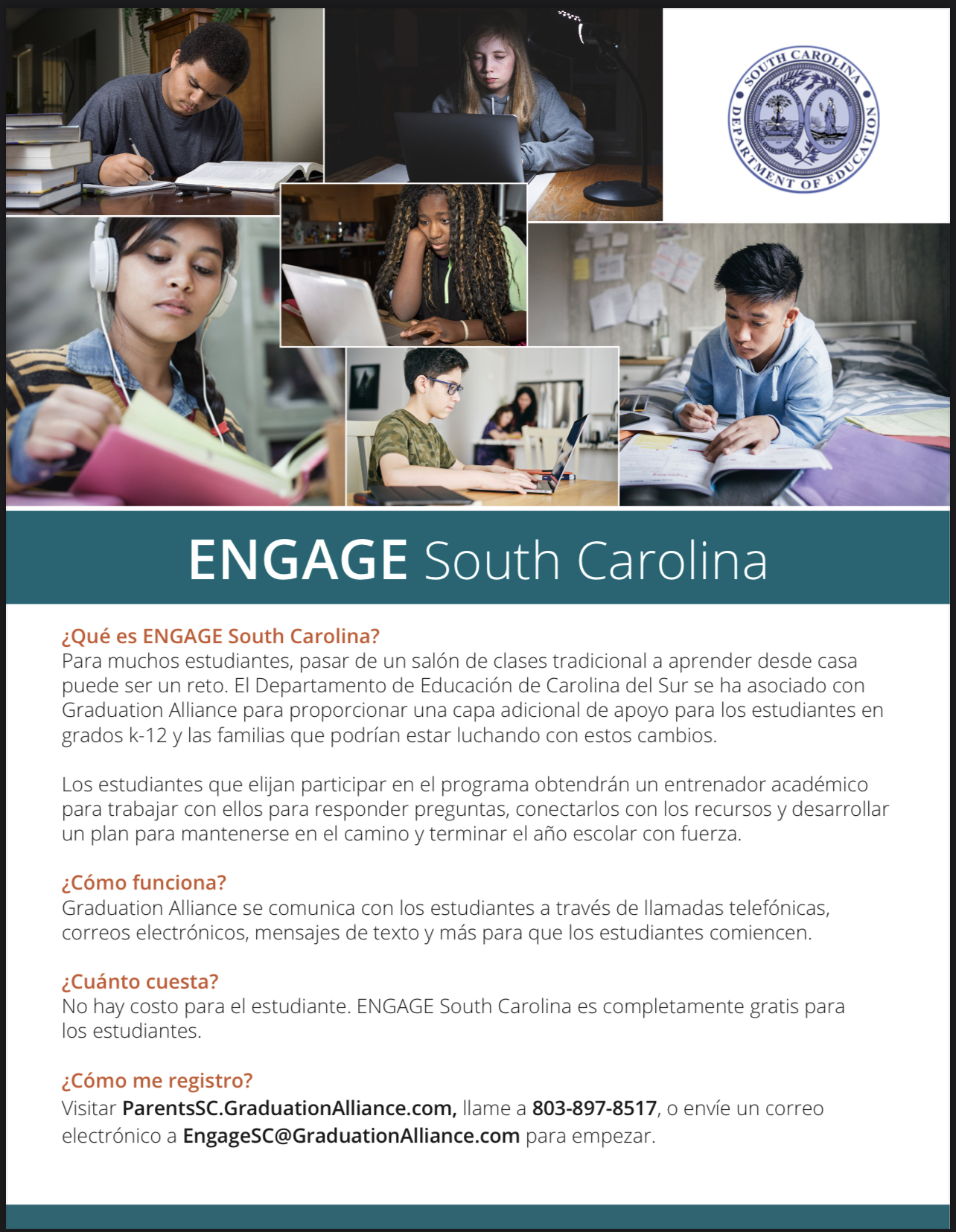 SOUTH CAROLINA
DEPARTMENT OF EDUCATION

ENGAGE South Carolina

¿Qué es ENGAGE South Carolina?
Para muchos estudiantes, pasar de un salón de clases tradicional a aprender desde casa puede ser un reto. El Departamento de Educación de Carolina del Sur se ha asociado con Graduation Alliance para proporcionar una capa adicional de apoyo para los estudiantes en grados k-12 y las familias que podrían estar luchando con estos cambios.

Los estudiantes que elijan participar en el programa obtendrán un entrenador académico para trabajar con ellos para responder preguntas, conectarlos con los recursos y desarrollar un plan para mantenerse en el camino y terminar el año escolar con fuerza.

¿Cómo funciona?
Graduation Alliance se comunica con los estudiantes a través de llamadas telefónicas, correos electrónicos, mensajes de texto y más para que los estudiantes comiencen.

¿Cuánto cuesta?
No hay costo para el estudiante. ENGAGE South Carolina es completamente gratis para los estudiantes.

¿Cómo me registro?
Visitar ParentsSC.GraduationAlliance.com, llame a 803-897-8517, o envíe un correo electrónico a EngageSC@GraduationAlliance.com para empezar.